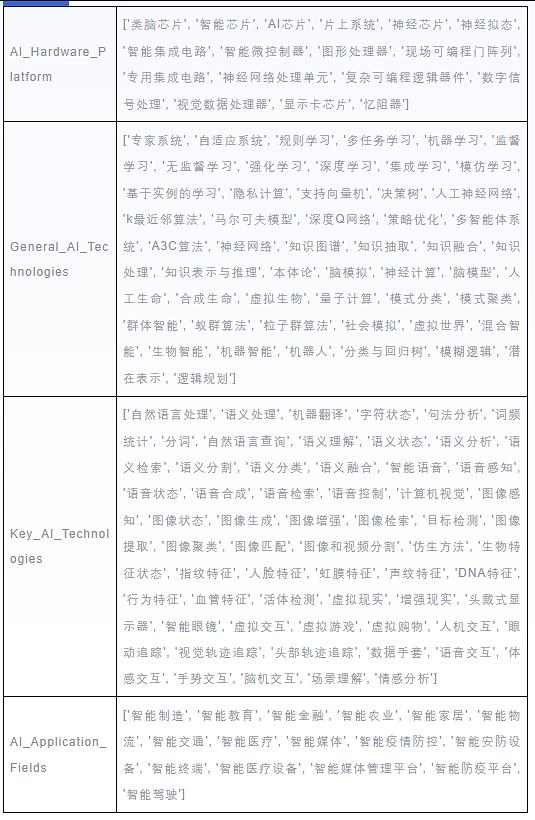 | | |
|---|---|
| AI_Hardware_Platform | ['类脑芯片', '智能芯片', 'AI芯片', '片上系统', '神经芯片', '神经拟态', '智能集成电路', '智能微控制器', '图形处理器', '现场可编程门阵列', '专用集成电路', '神经网络处理单元', '复杂可编程逻辑器件', '数字信号处理', '视觉数据处理器', '显示卡芯片', '忆阻器'] |
| General_AI_Technologies | ['专家系统', '自适应系统', '规则学习', '多任务学习', '机器学习', '监督学习', '无监督学习', '强化学习', '深度学习', '集成学习', '模仿学习', '基于实例的学习', '隐私计算', '支持向量机', '决策树', '人工神经网络', 'k最近邻算法', '马尔可夫模型', '深度Q网络', '策略优化', '多智能体系统', 'A3C算法', '神经网络', '知识图谱', '知识抽取', '知识融合', '知识处理', '知识表示与推理', '本体论', '脑模拟', '神经计算', '脑模型', '人工生命', '合成生命', '虚拟生物', '量子计算', '模式分类', '模式聚类', '群体智能', '蚁群算法', '粒子群算法', '社会模拟', '虚拟世界', '混合智能', '生物智能', '机器智能', '机器人', '分类与回归树', '模糊逻辑', '潜在表示', '逻辑规划'] |
| Key_AI_Technologies | ['自然语言处理', '语义处理', '机器翻译', '字符状态', '句法分析', '词频统计', '分词', '自然语言查询', '语义理解', '语义状态', '语义分析', '语义检索', '语义分割', '语义分类', '语义融合', '智能语音', '语音感知', '语音状态', '语音合成', '语音检索', '语音控制', '计算机视觉', '图像感知', '图像状态', '图像生成', '图像增强', '图像检索', '目标检测', '图像提取', '图像聚类', '图像匹配', '图像和视频分割', '仿生方法', '生物特征状态', '指纹特征', '人脸特征', '虹膜特征', '声纹特征', 'DNA特征', '行为特征', '血管特征', '活体检测', '虚拟现实', '增强现实', '头戴式显示器', '智能眼镜', '虚拟交互', '虚拟游戏', '虚拟购物', '人机交互', '眼动追踪', '视觉轨迹追踪', '头部轨迹追踪', '数据手套', '语音交互', '体感交互', '手势交互', '脑机交互', '场景理解', '情感分析'] |
| AI_Application_Fields | ['智能制造', '智能教育', '智能金融', '智能农业', '智能家居', '智能物流', '智能交通', '智能医疗', '智能媒体', '智能疫情防控', '智能安防设备', '智能终端', '智能医疗设备', '智能媒体管理平台', '智能防疫平台', '智能驾驶'] |